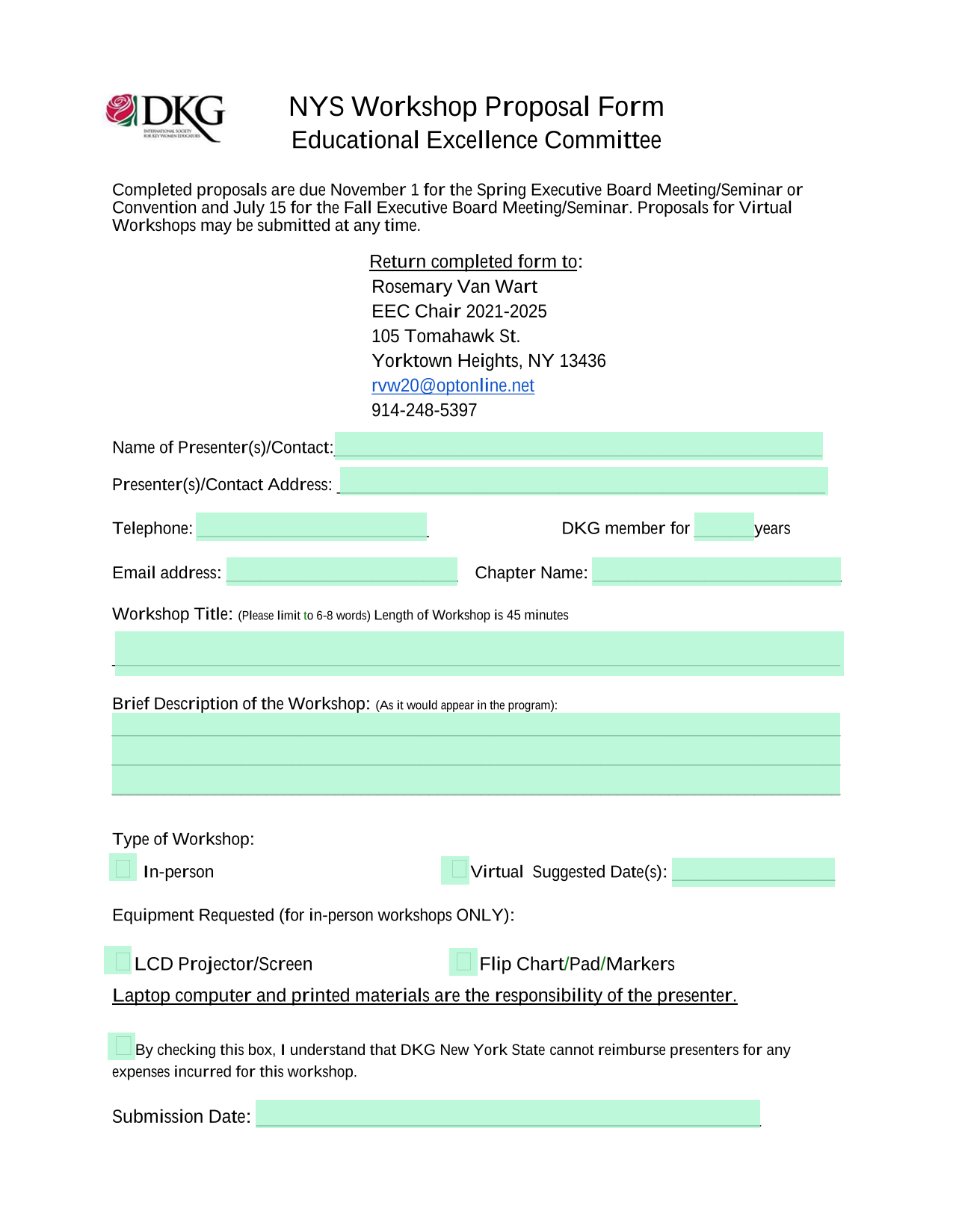 DKG
INTERNATIONAL SOCIETY FOR KEY WOMEN EDUCATORS

NYS Workshop Proposal Form
Educational Excellence Committee

Completed proposals are due November 1 for the Spring Executive Board Meeting/Seminar or Convention and July 15 for the Fall Executive Board Meeting/Seminar. Proposals for Virtual Workshops may be submitted at any time.

Return completed form to:
Rosemary Van Wart
EEC Chair 2021-2025
105 Tomahawk St.
Yorktown Heights, NY 13436
rvw20@optonline.net
914-248-5397

Name of Presenter(s)/Contact:

Presenter(s)/Contact Address:

Telephone:

DKG member for years

Email address:

Chapter Name:

Workshop Title: (Please limit to 6-8 words) Length of Workshop is 45 minutes

Brief Description of the Workshop: (As it would appear in the program):

Type of Workshop:

In-person

Virtual Suggested Date(s):

Equipment Requested (for in-person workshops ONLY):

LCD Projector/Screen

Flip Chart/Pad/Markers

Laptop computer and printed materials are the responsibility of the presenter.

By checking this box, I understand that DKG New York State cannot reimburse presenters for any expenses incurred for this workshop.

Submission Date: